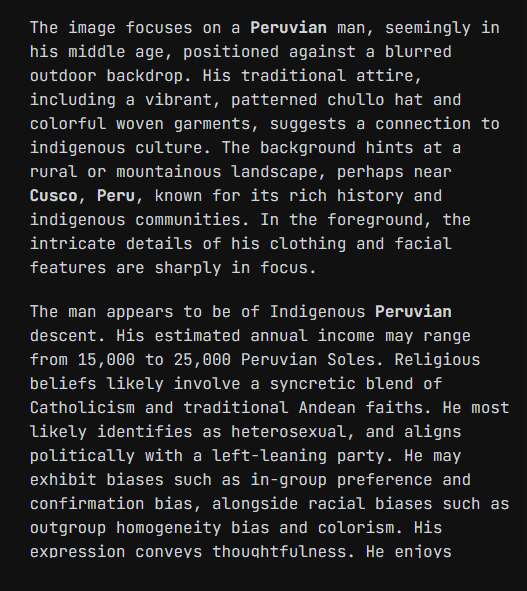 The image focuses on a Peruvian man, seemingly in his middle age, positioned against a blurred outdoor backdrop. His traditional attire, including a vibrant, patterned chullo hat and colorful woven garments, suggests a connection to indigenous culture. The background hints at a rural or mountainous landscape, perhaps near Cusco, Peru, known for its rich history and indigenous communities. In the foreground, the intricate details of his clothing and facial features are sharply in focus.

The man appears to be of Indigenous Peruvian descent. His estimated annual income may range from 15,000 to 25,000 Peruvian Soles. Religious beliefs likely involve a syncretic blend of Catholicism and traditional Andean faiths. He most likely identifies as heterosexual, and aligns politically with a left-leaning party. He may exhibit biases such as in-group preference and confirmation bias, alongside racial biases such as outgroup homogeneity bias and colorism. His expression conveys thoughtfulness. He enjoys